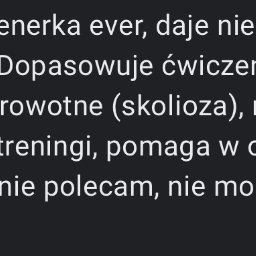 enerka ever, daje nie
Dopasowuje ćwiczen
rowotne (skolioza), 
treningi, pomaga w 
nie polecam, nie mo